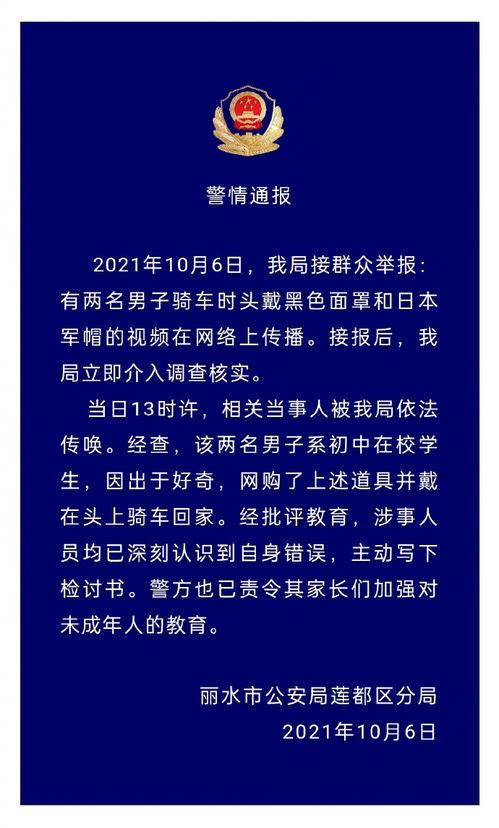 警情通报

2021年10月6日，我局接群众举报：有两名男子骑车时头戴黑色面罩和日本军帽的视频在网络上传播。接报后，我局立即介入调查核实。

当日13时许，相关当事人被我局依法传唤。经查，该两名男子系初中在校学生，因出于好奇，网购了上述道具并戴在头上骑车回家。经批评教育，涉事人员均已深刻认识到自身错误，主动写下检讨书。警方也已责令其家长们加强对未成年人的教育。

丽水市公安局莲都区分局
2021年10月6日